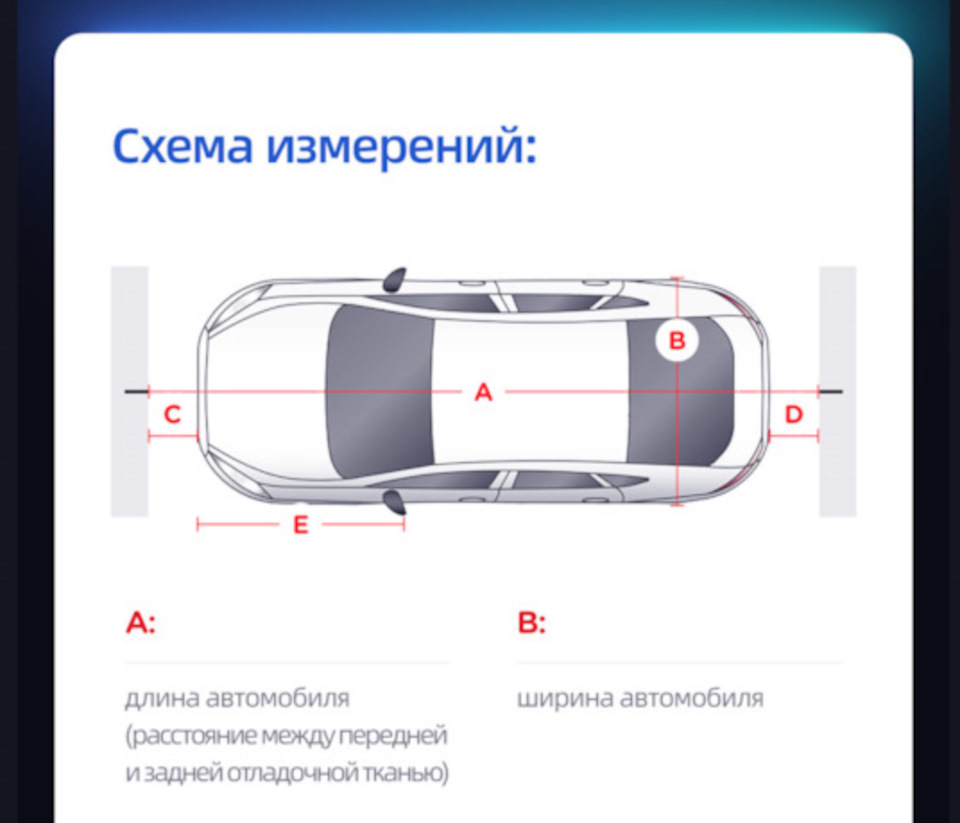 Схема измерений:

B

A

C

D

E

A:

длина автомобиля (расстояние между передней и задней отладочной тканью)

B:

ширина автомобиля